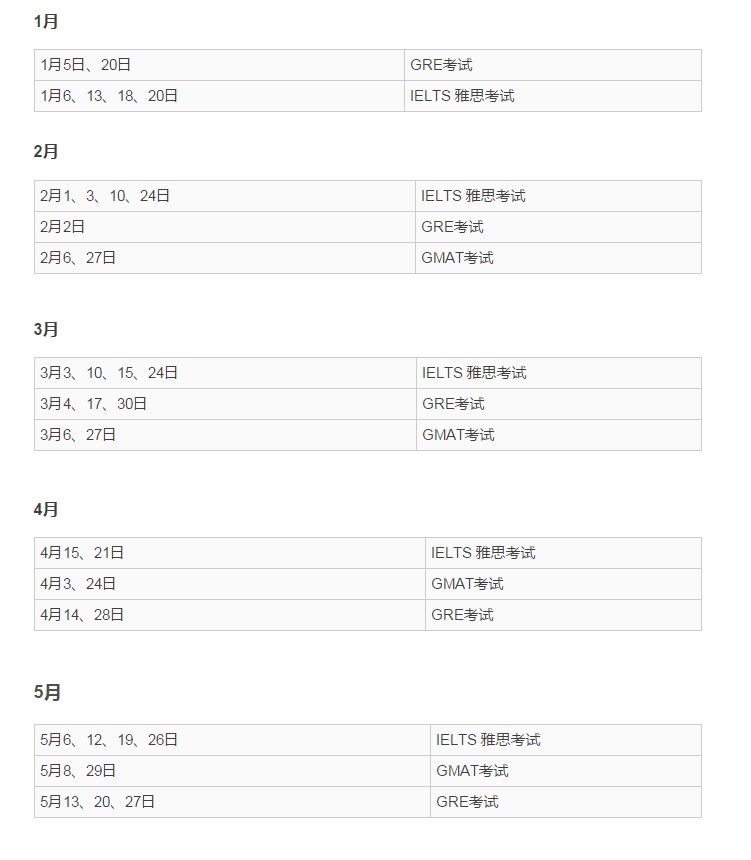 1月

| 1月5日、20日 | GRE考试 |
|---|---|
| 1月6、13、18、20日 | IELTS 雅思考试 |

2月

| 2月1、3、10、24日 | IELTS 雅思考试 |
|---|---|
| 2月2日 | GRE考试 |
| 2月6、27日 | GMAT考试 |

3月

| 3月3、10、15、24日 | IELTS 雅思考试 |
|---|---|
| 3月4、17、30日 | GRE考试 |
| 3月6、27日 | GMAT考试 |

4月

| 4月15、21日 | IELTS 雅思考试 |
|---|---|
| 4月3、24日 | GMAT考试 |
| 4月14、28日 | GRE考试 |

5月

| 5月6、12、19、26日 | IELTS 雅思考试 |
|---|---|
| 5月8、29日 | GMAT考试 |
| 5月13、20、27日 | GRE考试 |